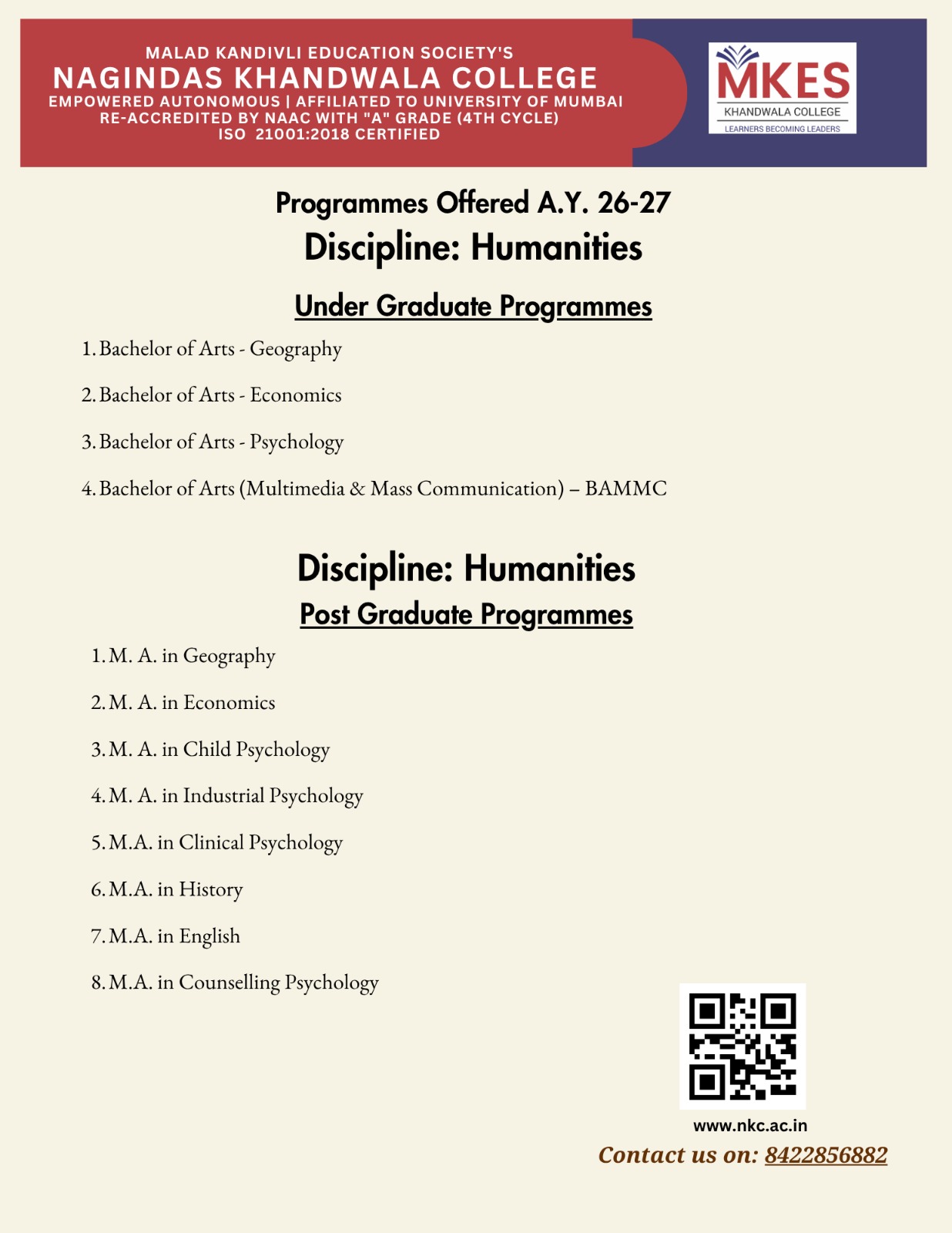 MALAD KANDIVLI EDUCATION SOCIETY'S
NAGINDAS KHANDWALA COLLEGE
EMPOWERED AUTONOMOUS | AFFILIATED TO UNIVERSITY OF MUMBAI
RE-ACCREDITED BY NAAC WITH "A" GRADE (4TH CYCLE)
ISO 21001:2018 CERTIFIED

MKES
KHANDWALA COLLEGE
LEARNERS BECOMING LEADERS

Programmes Offered A.Y. 26-27
Discipline: Humanities

Under Graduate Programmes

1. Bachelor of Arts - Geography
2. Bachelor of Arts - Economics
3. Bachelor of Arts - Psychology
4. Bachelor of Arts (Multimedia & Mass Communication) – BAMMC

Discipline: Humanities
Post Graduate Programmes

1. M. A. in Geography
2. M. A. in Economics
3. M. A. in Child Psychology
4. M. A. in Industrial Psychology
5. M.A. in Clinical Psychology
6. M.A. in History
7. M.A. in English
8. M.A. in Counselling Psychology

www.nkc.ac.in
Contact us on: 8422856882